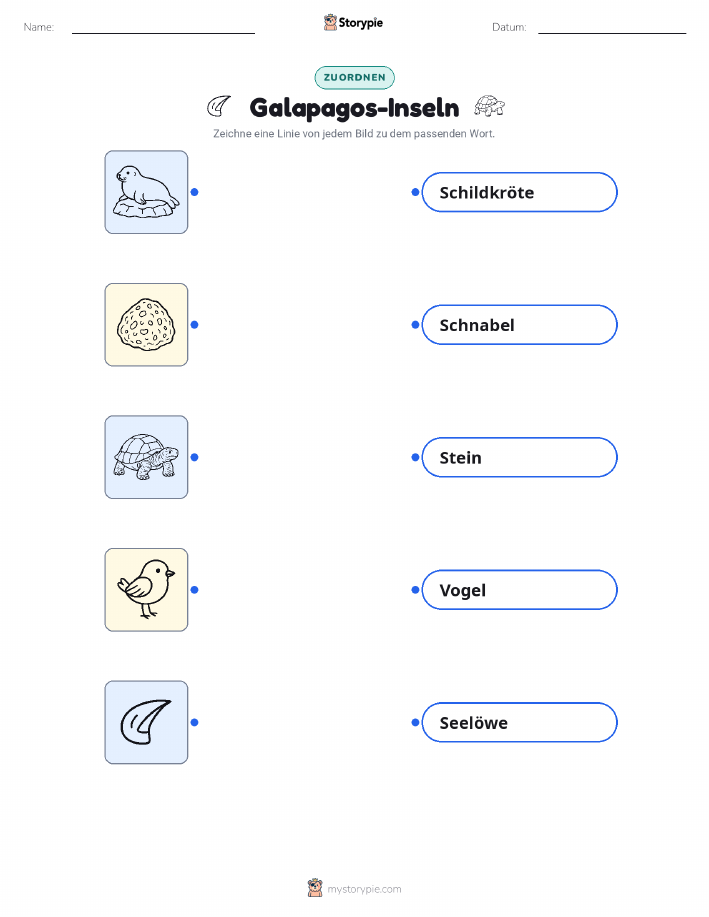 Name: Storypie Datum:

ZUORDNEN

Galapagos-Inseln

Zeichne eine Linie von jedem Bild zu dem passenden Wort.

Schildkröte

Schnabel

Stein

Vogel

Seelöwe

mystorypie.com